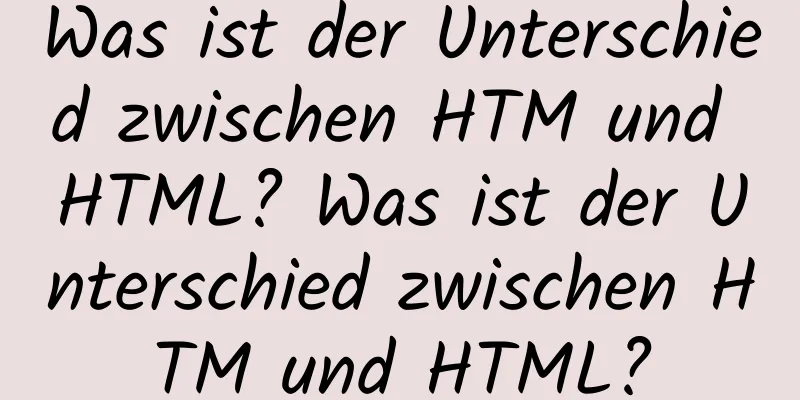 Was ist der Unterschied zwischen HTM und HTML? Was ist der Unterschied zwischen HTM und HTML?